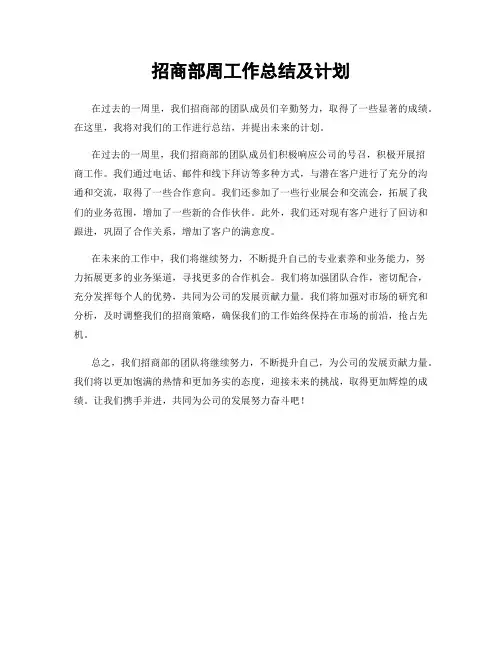 招商部周工作总结及计划

在过去的一周里，我们招商部的团队成员们辛勤努力，取得了一些显著的成绩。在这里，我将对我们的工作进行总结，并提出未来的计划。

在过去的一周里，我们招商部的团队成员们积极响应公司的号召，积极开展招商工作。我们通过电话、邮件和线下拜访等多种方式，与潜在客户进行了充分的沟通和交流，取得了一些合作意向。我们还参加了一些行业展会和交流会，拓展了我们的业务范围，增加了一些新的合作伙伴。此外，我们还对现有客户进行了回访和跟进，巩固了合作关系，增加了客户的满意度。

在未来的工作中，我们将继续努力，不断提升自己的专业素养和业务能力，努力拓展更多的业务渠道，寻找更多的合作机会。我们将加强团队合作，密切配合，充分发挥每个人的优势，共同为公司的发展贡献力量。我们将加强对市场的研究和分析，及时调整我们的招商策略，确保我们的工作始终保持在市场的前沿，抢占先机。

总之，我们招商部的团队将继续努力，不断提升自己，为公司的发展贡献力量。我们将以更加饱满的热情和更加务实的态度，迎接未来的挑战，取得更加辉煌的成绩。让我们携手并进，共同为公司的发展努力奋斗吧！